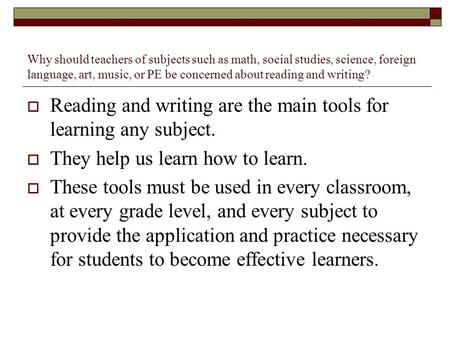 Why should teachers of subjects such as math, social studies, science, foreign language, art, music, or PE be concerned about reading and writing?

Reading and writing are the main tools for learning any subject.

They help us learn how to learn.

These tools must be used in every classroom, at every grade level, and every subject to provide the application and practice necessary for students to become effective learners.